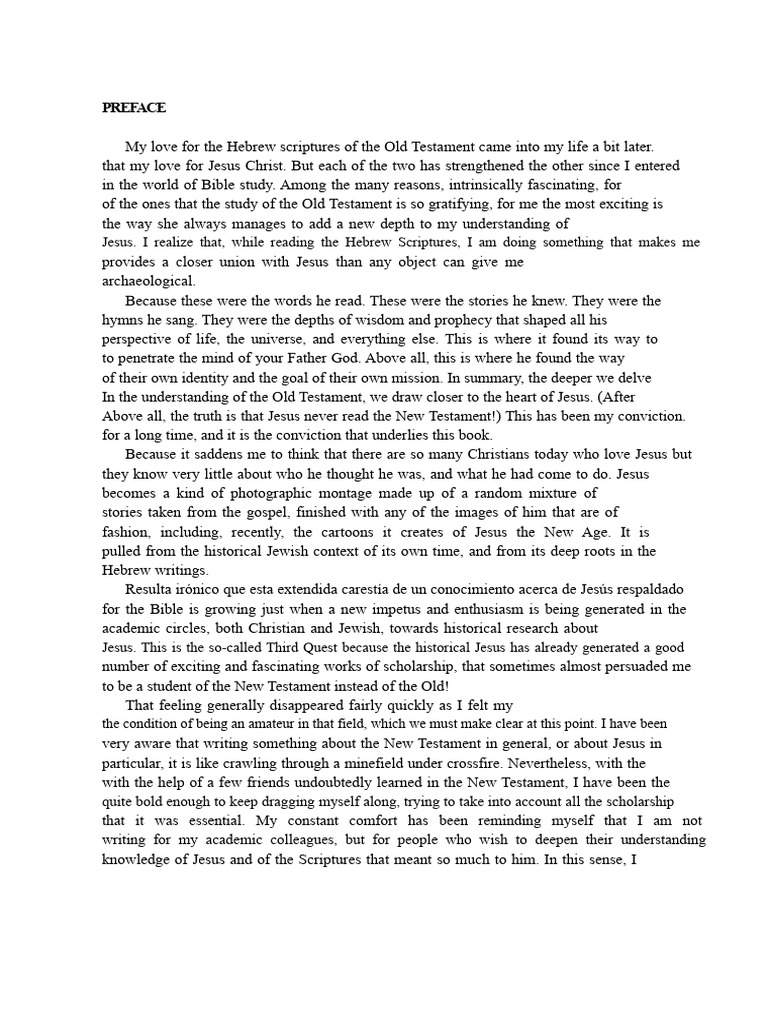 PREFACE

My love for the Hebrew scriptures of the Old Testament came into my life a bit later. that my love for Jesus Christ. But each of the two has strengthened the other since I entered in the world of Bible study. Among the many reasons, intrinsically fascinating, for of the ones that the study of the Old Testament is so gratifying, for me the most exciting is the way she always manages to add a new depth to my understanding of Jesus. I realize that, while reading the Hebrew Scriptures, I am doing something that makes me provides a closer union with Jesus than any object can give me archaeological.

Because these were the words he read. These were the stories he knew. They were the hymns he sang. They were the depths of wisdom and prophecy that shaped all his perspective of life, the universe, and everything else. This is where it found its way to to penetrate the mind of your Father God. Above all, this is where he found the way of their own identity and the goal of their own mission. In summary, the deeper we delve In the understanding of the Old Testament, we draw closer to the heart of Jesus. (After Above all, the truth is that Jesus never read the New Testament!) This has been my conviction. for a long time, and it is the conviction that underlies this book.

Because it saddens me to think that there are so many Christians today who love Jesus but they know very little about who he thought he was, and what he had come to do. Jesus becomes a kind of photographic montage made up of a random mixture of stories taken from the gospel, finished with any of the images of him that are of fashion, including, recently, the cartoons it creates of Jesus the New Age. It is pulled from the historical Jewish context of its own time, and from its deep roots in the Hebrew writings.

Resulta irónico que esta extendida carestía de un conocimiento acerca de Jesús respaldado for the Bible is growing just when a new impetus and enthusiasm is being generated in the academic circles, both Christian and Jewish, towards historical research about Jesus. This is the so-called Third Quest because the historical Jesus has already generated a good number of exciting and fascinating works of scholarship, that sometimes almost persuaded me to be a student of the New Testament instead of the Old!

That feeling generally disappeared fairly quickly as I felt my the condition of being an amateur in that field, which we must make clear at this point. I have been very aware that writing something about the New Testament in general, or about Jesus in particular, it is like crawling through a minefield under crossfire. Nevertheless, with the with the help of a few friends undoubtedly learned in the New Testament, I have been the quite bold enough to keep dragging myself along, trying to take into account all the scholarship that it was essential. My constant comfort has been reminding myself that I am not writing for my academic colleagues, but for people who wish to deepen their understanding knowledge of Jesus and of the Scriptures that meant so much to him. In this sense, I